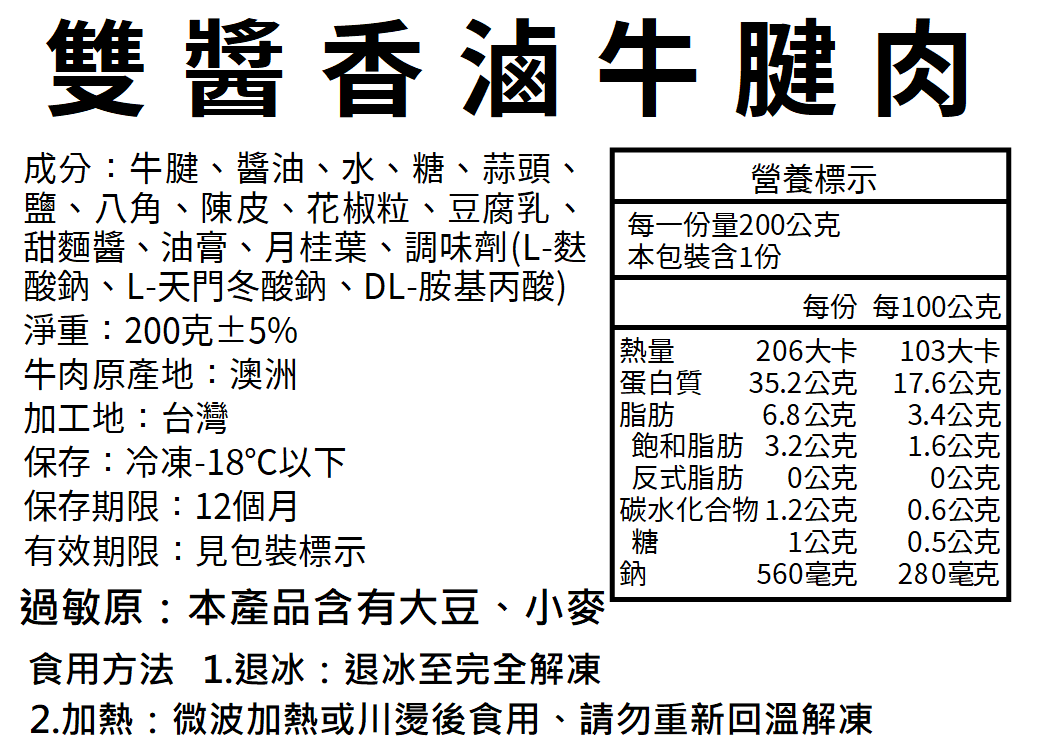 雙醬香滷牛腱肉

成分：牛腱、醬油、水、糖、蒜頭、鹽、八角、陳皮、花椒粒、豆腐乳、甜麵醬、油膏、月桂葉、調味劑(L-麩酸鈉、L-天門冬酸鈉、DL-胺基丙酸)
淨重：200克±5%
牛肉原產地：澳洲
加工地：台灣
保存：冷凍-18°C以下
保存期限：12個月
有效期限：見包裝標示

營養標示
每一份量200公克
本包裝含1份

| | 每份 | 每100公克 |
|---|---|---|
| 熱量 | 206大卡 | 103大卡 |
| 蛋白質 | 35.2公克 | 17.6公克 |
| 脂肪 | 6.8公克 | 3.4公克 |
| 飽和脂肪 | 3.2公克 | 1.6公克 |
| 反式脂肪 | 0公克 | 0公克 |
| 碳水化合物 | 1.2公克 | 0.6公克 |
| 糖 | 1公克 | 0.5公克 |
| 鈉 | 560毫克 | 280毫克 |

過敏原：本產品含有大豆、小麥

食用方法 1.退冰：退冰至完全解凍
2.加熱：微波加熱或川燙後食用、請勿重新回溫解凍